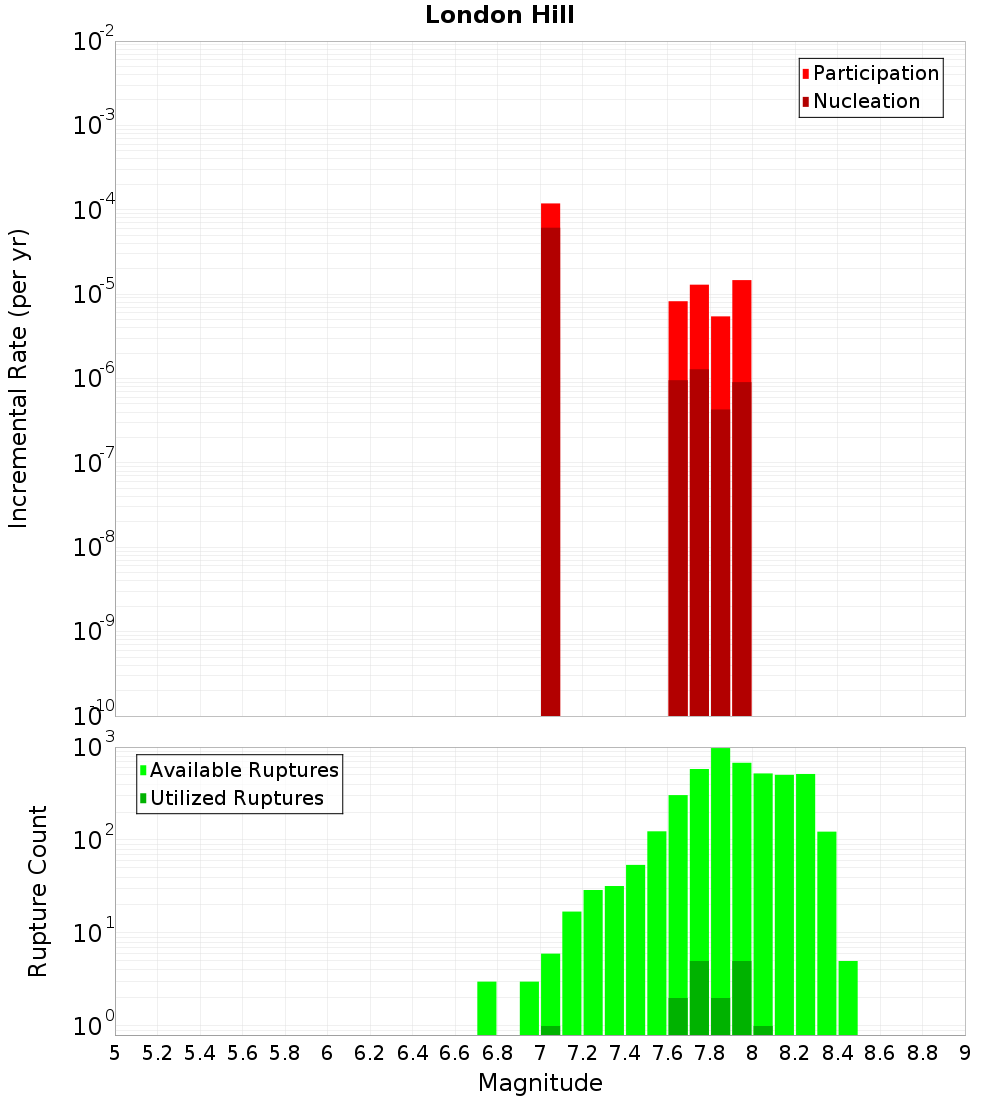 London Hill

Participation
Nucleation

Incremental Rate (per yr)

$10^{-2}$
$10^{-3}$
$10^{-4}$
$10^{-5}$
$10^{-6}$
$10^{-7}$
$10^{-8}$
$10^{-9}$
$10^{-10}$

Available Ruptures
Utilized Ruptures

Rupture Count

$10^{3}$
$10^{2}$
$10^{1}$
$10^{0}$

5 5.2 5.4 5.6 5.8 6 6.2 6.4 6.6 6.8 7 7.2 7.4 7.6 7.8 8 8.2 8.4 8.6 8.8 9

Magnitude